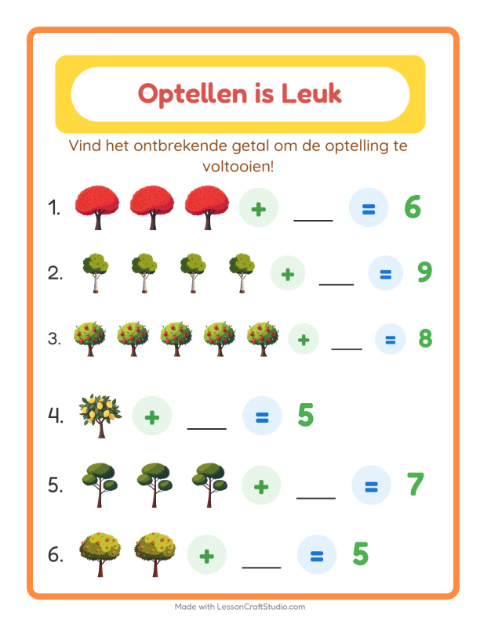 Optellen is Leuk

Vind het ontbrekende getal om de optelling te voltooien!

1. + ___ = 6

2. + ___ = 9

3. + ___ = 8

4. + ___ = 5

5. + ___ = 7

6. + ___ = 5

Made with LessonCraftStudio.com